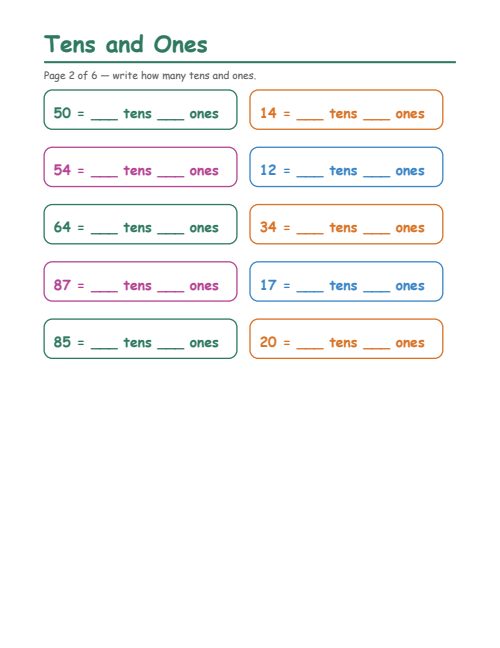 Tens and Ones

Page 2 of 6 — write how many tens and ones.

50 = ____ tens ____ ones

14 = ____ tens ____ ones

54 = ____ tens ____ ones

12 = ____ tens ____ ones

64 = ____ tens ____ ones

34 = ____ tens ____ ones

87 = ____ tens ____ ones

17 = ____ tens ____ ones

85 = ____ tens ____ ones

20 = ____ tens ____ ones